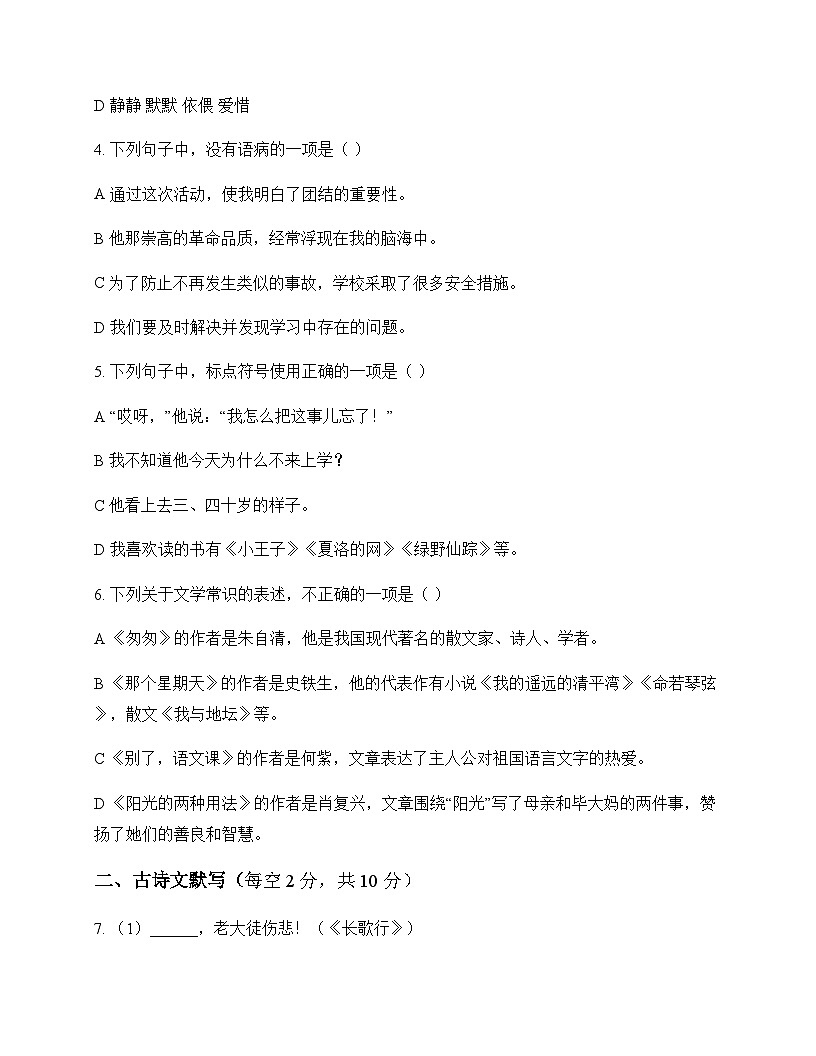 D 静静 默默 依偎 爱惜

4. 下列句子中，没有语病的一项是（ ）

A 通过这次活动，使我明白了团结的重要性。

B 他那崇高的革命品质，经常浮现在我的脑海中。

C 为了防止不再发生类似的事故，学校采取了很多安全措施。

D 我们要及时解决并发现学习中存在的问题。

5. 下列句子中，标点符号使用正确的一项是（ ）

A “哎呀，”他说：“我怎么把这事儿忘了！”

B 我不知道他今天为什么不来上学？

C 他看上去三、四十岁的样子。

D 我喜欢读的书有《小王子》《夏洛的网》《绿野仙踪》等。

6. 下列关于文学常识的表述，不正确的一项是（ ）

A 《匆匆》的作者是朱自清，他是我国现代著名的散文家、诗人、学者。

B 《那个星期天》的作者是史铁生，他的代表作有小说《我的遥远的清平湾》《命若琴弦》，散文《我与地坛》等。

C 《别了，语文课》的作者是何紫，文章表达了主人公对祖国语言文字的热爱。

D 《阳光的两种用法》的作者是肖复兴，文章围绕“阳光”写了母亲和毕大妈的两件事，赞扬了她们的善良和智慧。

二、古诗文默写（每空 2 分，共 10 分）

7. （1）______，老大徒伤悲！（《长歌行》）